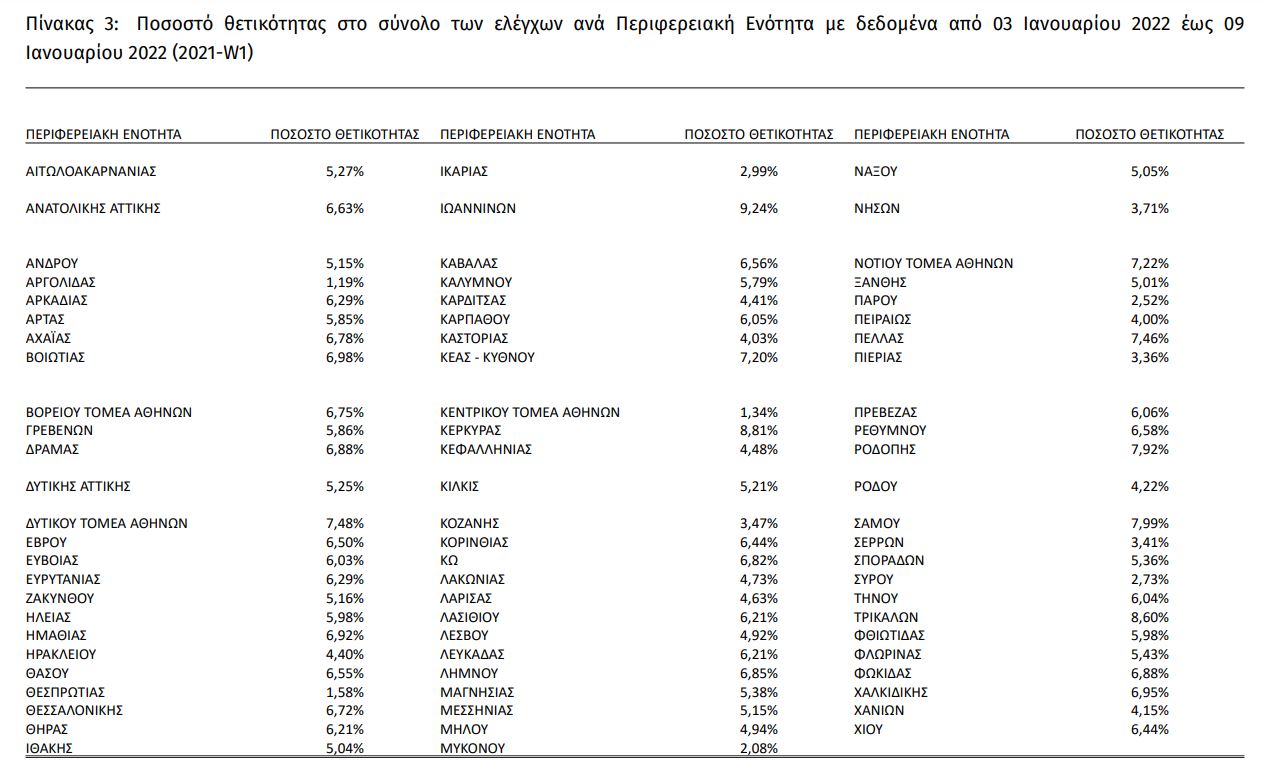 Πίνακας 3: Ποσοστό θετικότητας στο σύνολο των ελέγχων ανά Περιφερειακή Ενότητα με δεδομένα από 03 Ιανουαρίου 2022 έως 09 Ιανουαρίου 2022 (2021-W1)

| ΠΕΡΙΦΕΡΕΙΑΚΗ ΕΝΟΤΗΤΑ | ΠΟΣΟΣΤΟ ΘΕΤΙΚΟΤΗΤΑΣ | ΠΕΡΙΦΕΡΕΙΑΚΗ ΕΝΟΤΗΤΑ | ΠΟΣΟΣΤΟ ΘΕΤΙΚΟΤΗΤΑΣ | ΠΕΡΙΦΕΡΕΙΑΚΗ ΕΝΟΤΗΤΑ | ΠΟΣΟΣΤΟ ΘΕΤΙΚΟΤΗΤΑΣ |
|---|---|---|---|---|---|
| ΑΙΤΩΛΟΑΚΑΡΝΑΝΙΑΣ | 5,27% | ΙΚΑΡΙΑΣ | 2,99% | ΝΑΞΟΥ | 5,05% |
| ΑΝΑΤΟΛΙΚΗΣ ΑΤΤΙΚΗΣ | 6,63% | ΙΩΑΝΝΙΝΩΝ | 9,24% | ΝΗΣΩΝ | 3,71% |
| ΑΝΔΡΟΥ | 5,15% | ΚΑΒΑΛΑΣ | 6,56% | ΝΟΤΙΟΥ ΤΟΜΕΑ ΑΘΗΝΩΝ | 7,22% |
| ΑΡΓΟΛΙΔΑΣ | 1,19% | ΚΑΛΥΜΝΟΥ | 5,79% | ΞΑΝΘΗΣ | 5,01% |
| ΑΡΚΑΔΙΑΣ | 6,29% | ΚΑΡΔΙΤΣΑΣ | 4,41% | ΠΑΡΟΥ | 2,52% |
| ΑΡΤΑΣ | 5,85% | ΚΑΡΠΑΘΟΥ | 6,05% | ΠΕΙΡΑΙΩΣ | 4,00% |
| ΑΧΑΪΑΣ | 6,78% | ΚΑΣΤΟΡΙΑΣ | 4,03% | ΠΕΛΛΑΣ | 7,46% |
| ΒΟΙΩΤΙΑΣ | 6,98% | ΚΕΑΣ - ΚΥΘΝΟΥ | 7,20% | ΠΙΕΡΙΑΣ | 3,36% |
| ΒΟΡΕΙΟΥ ΤΟΜΕΑ ΑΘΗΝΩΝ | 6,75% | ΚΕΝΤΡΙΚΟΥ ΤΟΜΕΑ ΑΘΗΝΩΝ | 1,34% | ΠΡΕΒΕΖΑΣ | 6,06% |
| ΓΡΕΒΕΝΩΝ | 5,86% | ΚΕΡΚΥΡΑΣ | 8,81% | ΡΕΘΥΜΝΟΥ | 6,58% |
| ΔΡΑΜΑΣ | 6,88% | ΚΕΦΑΛΛΗΝΙΑΣ | 4,48% | ΡΟΔΟΠΗΣ | 7,92% |
| ΔΥΤΙΚΗΣ ΑΤΤΙΚΗΣ | 5,25% | ΚΙΛΚΙΣ | 5,21% | ΡΟΔΟΥ | 4,22% |
| ΔΥΤΙΚΟΥ ΤΟΜΕΑ ΑΘΗΝΩΝ | 7,48% | ΚΟΖΑΝΗΣ | 3,47% | ΣΑΜΟΥ | 7,99% |
| ΕΒΡΟΥ | 6,50% | ΚΟΡΙΝΘΙΑΣ | 6,44% | ΣΕΡΡΩΝ | 3,41% |
| ΕΥΒΟΙΑΣ | 6,03% | ΚΩ | 6,82% | ΣΠΟΡΑΔΩΝ | 5,36% |
| ΕΥΡΥΤΑΝΙΑΣ | 6,29% | ΛΑΚΩΝΙΑΣ | 4,73% | ΣΥΡΟΥ | 2,73% |
| ΖΑΚΥΝΘΟΥ | 5,16% | ΛΑΡΙΣΑΣ | 4,63% | ΤΗΝΟΥ | 6,04% |
| ΗΛΕΙΑΣ | 5,98% | ΛΑΣΙΘΙΟΥ | 6,21% | ΤΡΙΚΑΛΩΝ | 8,60% |
| ΗΜΑΘΙΑΣ | 6,92% | ΛΕΣΒΟΥ | 4,92% | ΦΘΙΩΤΙΔΑΣ | 5,98% |
| ΗΡΑΚΛΕΙΟΥ | 4,40% | ΛΕΥΚΑΔΑΣ | 6,21% | ΦΛΩΡΙΝΑΣ | 5,43% |
| ΘΑΣΟΥ | 6,55% | ΛΗΜΝΟΥ | 6,85% | ΦΩΚΙΔΑΣ | 6,88% |
| ΘΕΣΠΡΩΤΙΑΣ | 1,58% | ΜΑΓΝΗΣΙΑΣ | 5,38% | ΧΑΛΚΙΔΙΚΗΣ | 6,95% |
| ΘΕΣΣΑΛΟΝΙΚΗΣ | 6,72% | ΜΕΣΣΗΝΙΑΣ | 5,15% | ΧΑΝΙΩΝ | 4,15% |
| ΘΗΡΑΣ | 6,21% | ΜΗΛΟΥ | 4,94% | ΧΙΟΥ | 6,44% |
| ΙΘΑΚΗΣ | 5,04% | ΜΥΚΟΝΟΥ | 2,08% | | |